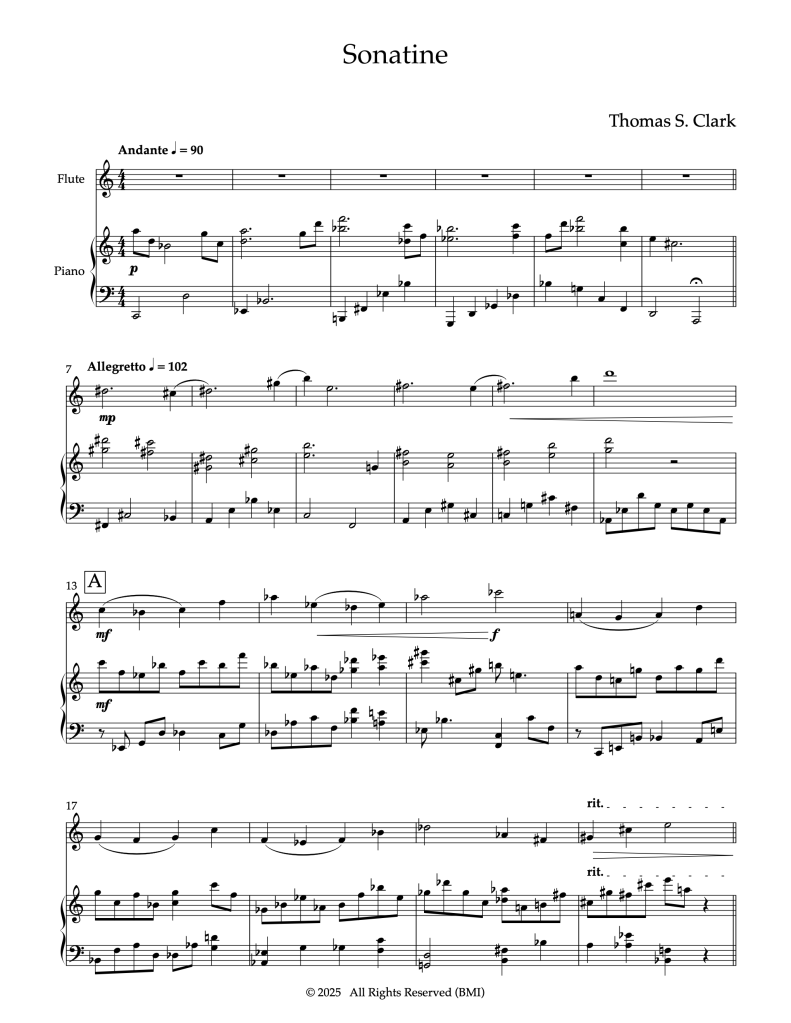 Sonatine

Thomas S. Clark

Andante ♩ = 90

Flute

Piano

p

7 Allegretto ♩ = 102

mp

13 A

mf

f

mf

17

rit.

rit.

© 2025 All Rights Reserved (BMI)